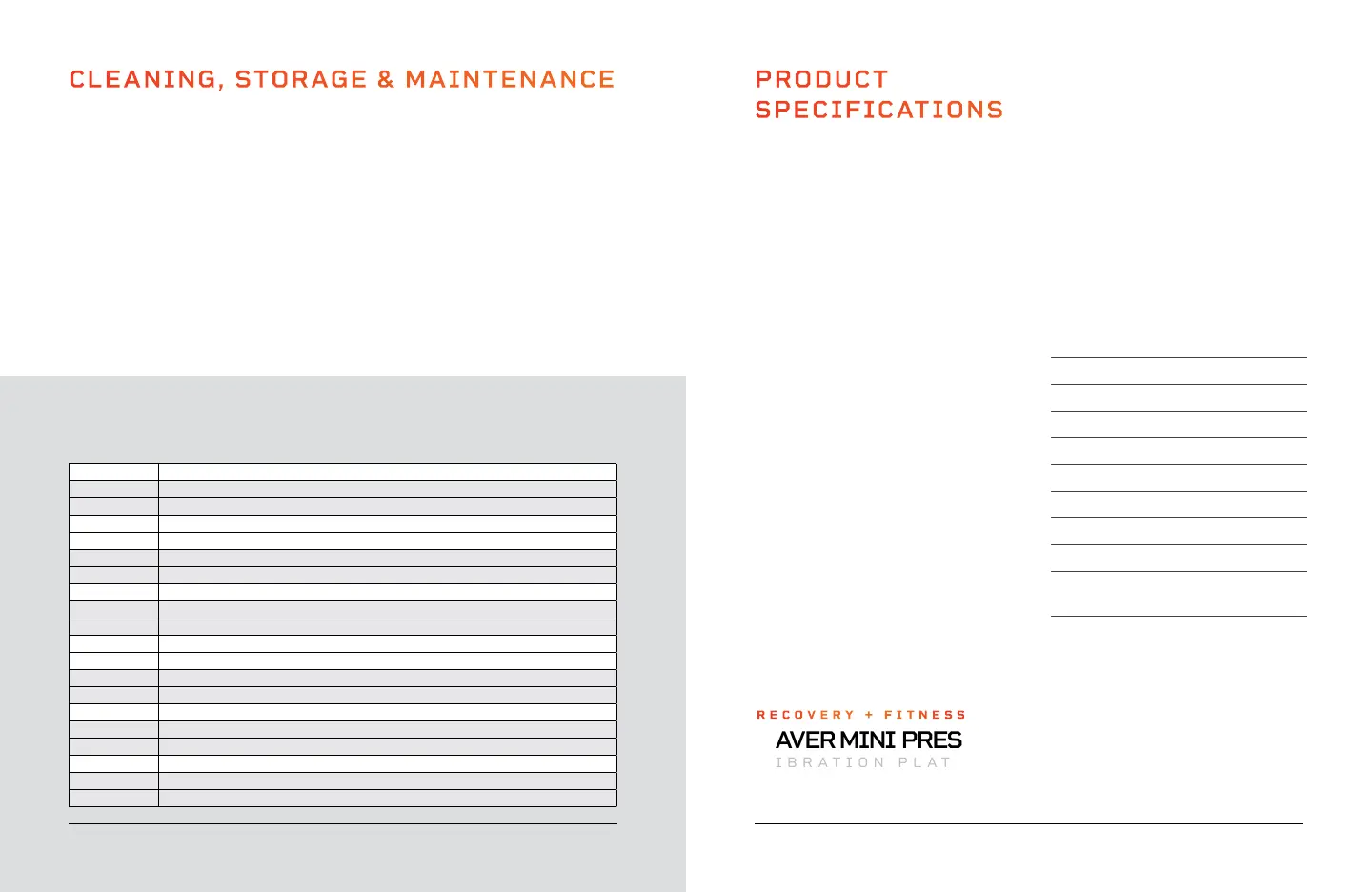 CLEANING, STORAGE & MAINTENANCE

PRODUCT
SPECIFICATIONS

RECOVERY + FITNESS
AVER MINI PRES
IBRATION PLAT